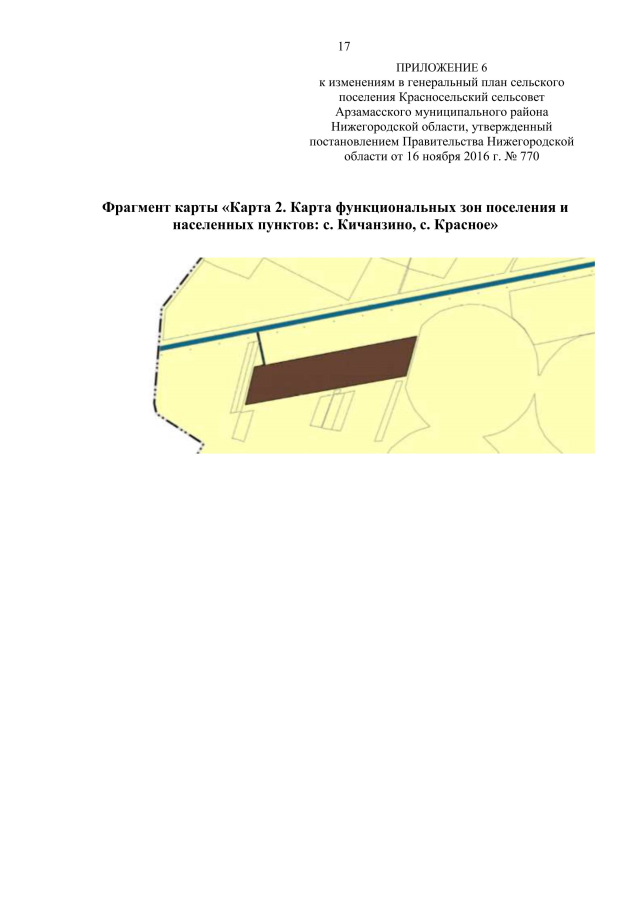 17

ПРИЛОЖЕНИЕ 6
к изменениям в генеральный план сельского
поселения Красносельский сельсовет
Арзамасского муниципального района
Нижегородской области, утвержденный
постановлением Правительства Нижегородской
области от 16 ноября 2016 г. № 770

Фрагмент карты «Карта 2. Карта функциональных зон поселения и населенных пунктов: с. Кичанзино, с. Красное»